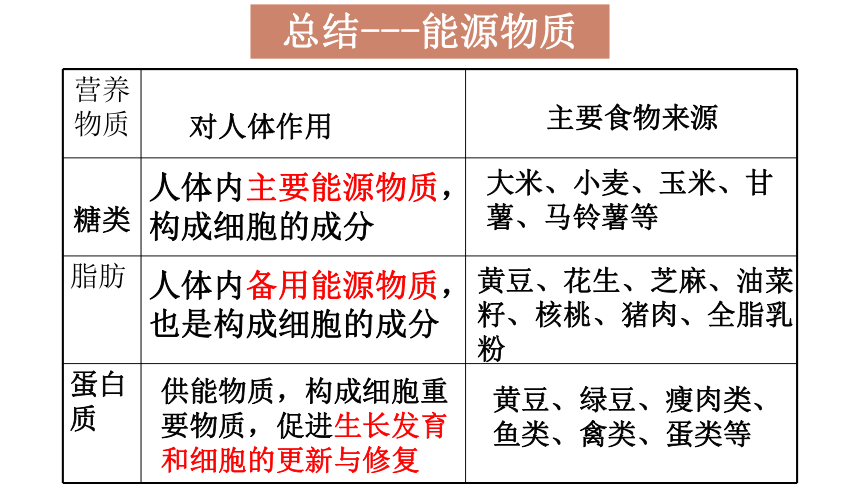 总结---能源物质

| 营养物质 | 对人体作用 | 主要食物来源 |
|---|---|---|
| 糖类 | 人体内主要能源物质，构成细胞的成分 | 大米、小麦、玉米、甘薯、马铃薯等 |
| 脂肪 | 人体内备用能源物质，也是构成细胞的成分 | 黄豆、花生、芝麻、油菜籽、核桃、猪肉、全脂乳粉 |
| 蛋白质 | 供能物质，构成细胞重要物质，促进生长发育和细胞的更新与修复 | 黄豆、绿豆、瘦肉类、鱼类、禽类、蛋类等 |